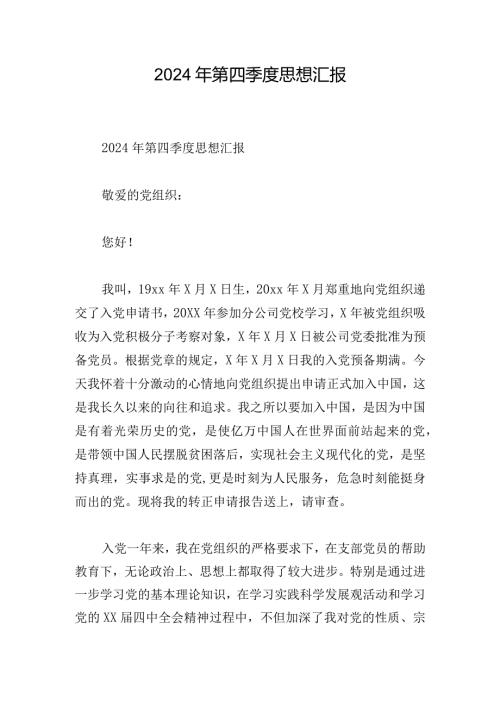 2024 年第四季度思想汇报

2024 年第四季度思想汇报

敬爱的党组织：

您好！

我叫，19xx 年 X 月 X 日生，20xx 年 X 月郑重地向党组织递交了入党申请书，20XX 年参加分公司党校学习，X 年被党组织吸收为入党积极分子考察对象，X 年 X 月 X 日被公司党委批准为预备党员。根据党章的规定，X 年 X 月 X 日我的入党预备期满。今天我怀着十分激动的心情地向党组织提出申请正式加入中国，这是我长久以来的向往和追求。我之所以要加入中国，是因为中国是有着光荣历史的党，是使亿万中国人在世界面前站起来的党，是带领中国人民摆脱贫困落后，实现社会主义现代化的党，是坚持真理，实事求是的党，更是时刻为人民服务，危急时刻能挺身而出的党。现将我的转正申请报告送上，请审查。

入党一年来，我在党组织的严格要求下，在支部党员的帮助教育下，无论政治上、思想上都取得了较大进步。特别是通过进一步学习党的基本理论知识，在学习实践科学发展观活动和学习党的 XX 届四中全会精神过程中，不但加深了我对党的性质、宗